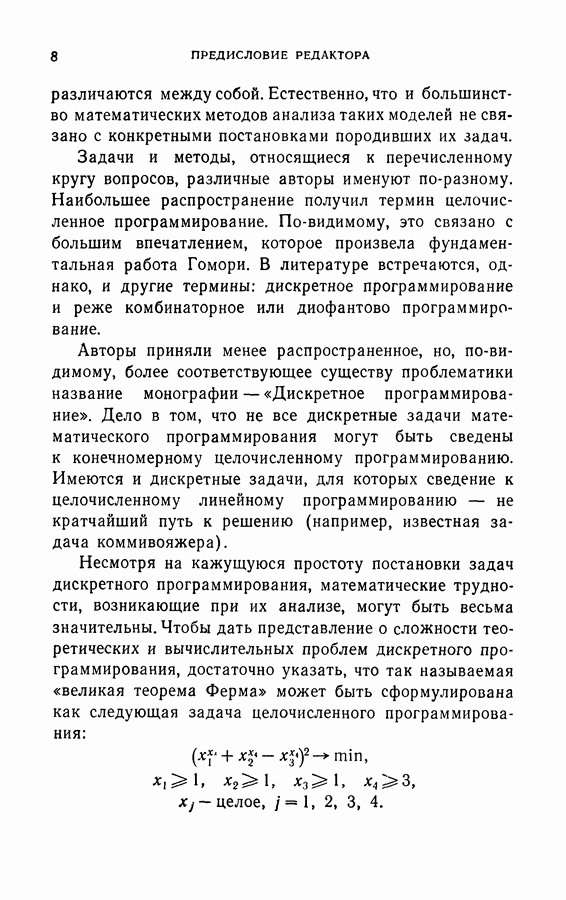 8 ПРЕДИСЛОВИЕ РЕДАКТОРА

различаются между собой. Естественно, что и большинство математических методов анализа таких моделей не связано с конкретными постановками породивших их задач.

Задачи и методы, относящиеся к перечисленному кругу вопросов, различные авторы именуют по-разному. Наибольшее распространение получил термин целочисленное программирование. По-видимому, это связано с большим впечатлением, которое произвела фундаментальная работа Гомори. В литературе встречаются, однако, и другие термины: дискретное программирование и реже комбинаторное или диофантово программирование.

Авторы приняли менее распространенное, но, по-видимому, более соответствующее существу проблематики название монографии — «Дискретное программирование». Дело в том, что не все дискретные задачи математического программирования могут быть сведены к конечномерному целочисленному программированию. Имеются и дискретные задачи, для которых сведение к целочисленному линейному программированию — не кратчайший путь к решению (например, известная задача коммивояжера).

Несмотря на кажущуюся простоту постановки задач дискретного программирования, математические трудности, возникающие при их анализе, могут быть весьма значительны. Чтобы дать представление о сложности теоретических и вычислительных проблем дискретного программирования, достаточно указать, что так называемая «великая теорема Ферма» может быть сформулирована как следующая задача целочисленного программирования:

$(x_1^{x_4} + x_2^{x_4} - x_3^{x_4})^2 \to \min,$
$x_1 \geqslant 1, \quad x_2 \geqslant 1, \quad x_3 \geqslant 1, \quad x_4 \geqslant 3,$
$x_j$ — целое, $j = 1, 2, 3, 4.$